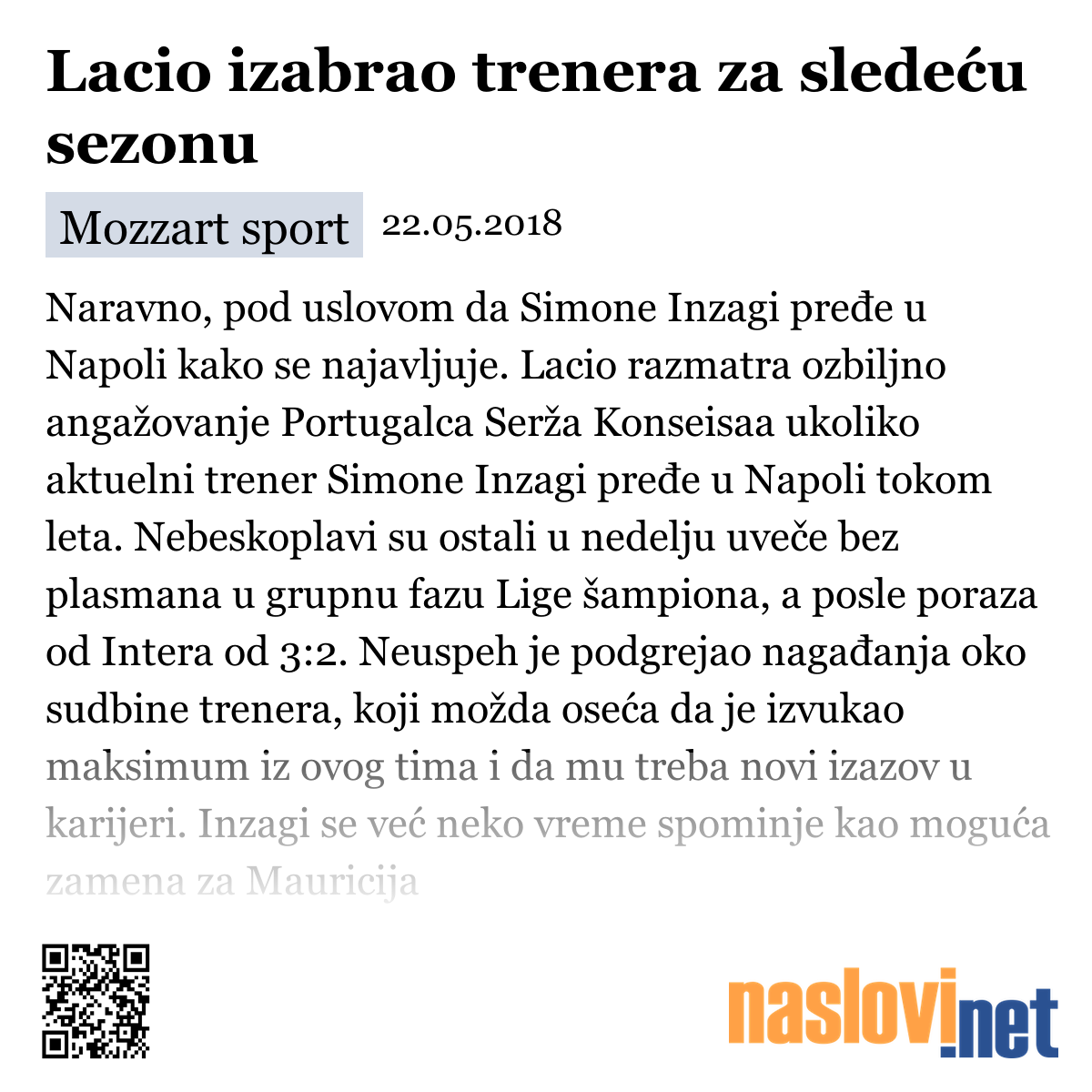 Lacio izabrao trenera za sledeću sezonu

Mozzart sport 22.05.2018

Naravno, pod uslovom da Simone Inzagi pređe u Napoli kako se najavljuje. Lacio razmatra ozbiljno angažovanje Portugalca Serža Konseisaa ukoliko aktuelni trener Simone Inzagi pređe u Napoli tokom leta. Nebeskoplavi su ostali u nedelju uveče bez plasmana u grupnu fazu Lige šampiona, a posle poraza od Intera od 3:2. Neuspeh je podgrejao nagađanja oko sudbine trenera, koji možda oseća da je izvukao maksimum iz ovog tima i da mu treba novi izazov u karijeri. Inzagi se već neko vreme spominje kao moguća zamena za Mauricija

naslovi.net